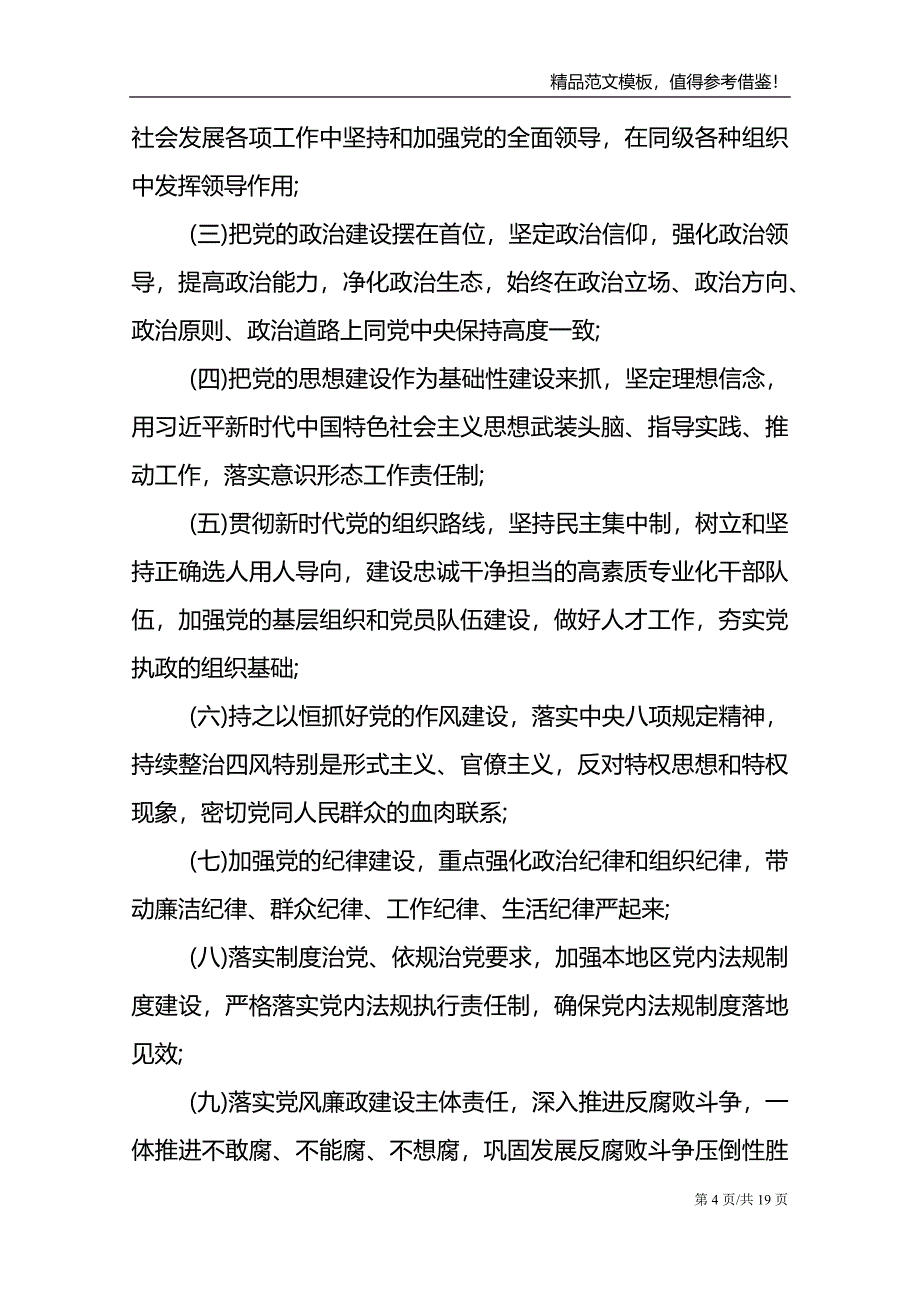 精品范文模板，值得参考借鉴!

社会发展各项工作中坚持和加强党的全面领导，在同级各种组织中发挥领导作用;

(三)把党的政治建设摆在首位，坚定政治信仰，强化政治领导，提高政治能力，净化政治生态，始终在政治立场、政治方向、政治原则、政治道路上同党中央保持高度一致;

(四)把党的思想建设作为基础性建设来抓，坚定理想信念，用习近平新时代中国特色社会主义思想武装头脑、指导实践、推动工作，落实意识形态工作责任制;

(五)贯彻新时代党的组织路线，坚持民主集中制，树立和坚持正确选人用人导向，建设忠诚干净担当的高素质专业化干部队伍，加强党的基层组织和党员队伍建设，做好人才工作，夯实党执政的组织基础;

(六)持之以恒抓好党的作风建设，落实中央八项规定精神，持续整治四风特别是形式主义、官僚主义，反对特权思想和特权现象，密切党同人民群众的血肉联系;

(七)加强党的纪律建设，重点强化政治纪律和组织纪律，带动廉洁纪律、群众纪律、工作纪律、生活纪律严起来;

(八)落实制度治党、依规治党要求，加强本地区党内法规制度建设，严格落实党内法规执行责任制，确保党内法规制度落地见效;

(九)落实党风廉政建设主体责任，深入推进反腐败斗争，一体推进不敢腐、不能腐、不想腐，巩固发展反腐败斗争压倒性胜

第 4 页/共 19 页